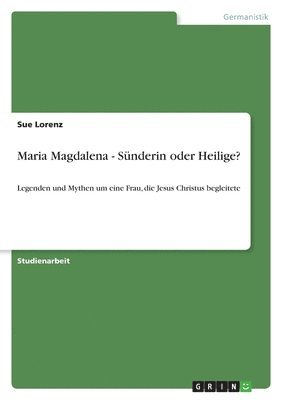 Germanistik

Sue Lorenz

Maria Magdalena - Sünderin oder Heilige?

Legenden und Mythen um eine Frau, die Jesus Christus begleitete

Studienarbeit

GRIN